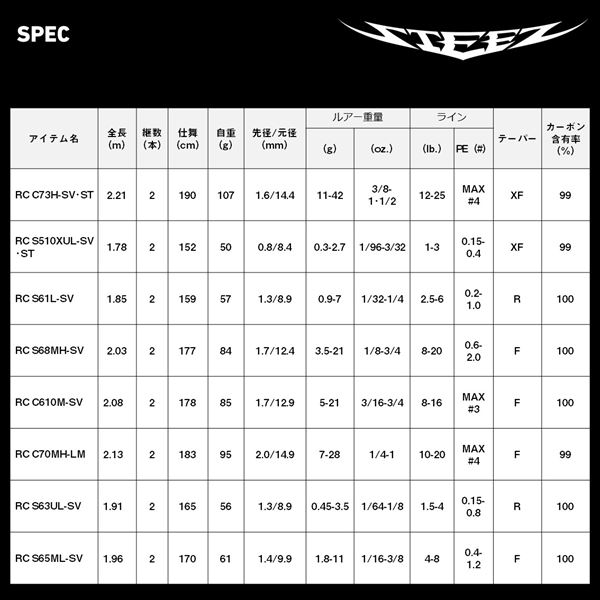 SPEC

STEEZ

| アイテム名 | 全長 (m) | 継数 (本) | 仕舞 (cm) | 自重 (g) | 先径/元径 (mm) | ルアー重量 (g) | ルアー重量 (oz.) | ライン (lb.) | ライン PE (#) | テーパー | カーボン含有率 (%) |
|---|---|---|---|---|---|---|---|---|---|---|---|
| RC C73H-SV・ST | 2.21 | 2 | 190 | 107 | 1.6/14.4 | 11-42 | 3/8-1・1/2 | 12-25 | MAX #4 | XF | 99 |
| RC S510XUL-SV・ST | 1.78 | 2 | 152 | 50 | 0.8/8.4 | 0.3-2.7 | 1/96-3/32 | 1-3 | 0.15-0.4 | XF | 99 |
| RC S61L-SV | 1.85 | 2 | 159 | 57 | 1.3/8.9 | 0.9-7 | 1/32-1/4 | 2.5-6 | 0.2-1.0 | R | 100 |
| RC S68MH-SV | 2.03 | 2 | 177 | 84 | 1.7/12.4 | 3.5-21 | 1/8-3/4 | 8-20 | 0.6-2.0 | F | 100 |
| RC C610M-SV | 2.08 | 2 | 178 | 85 | 1.7/12.9 | 5-21 | 3/16-3/4 | 8-16 | MAX #3 | F | 100 |
| RC C70MH-LM | 2.13 | 2 | 183 | 95 | 2.0/14.9 | 7-28 | 1/4-1 | 10-20 | MAX #4 | F | 99 |
| RC S63UL-SV | 1.91 | 2 | 165 | 56 | 1.3/8.9 | 0.45-3.5 | 1/64-1/8 | 1.5-4 | 0.15-0.8 | R | 100 |
| RC S65ML-SV | 1.96 | 2 | 170 | 61 | 1.4/9.9 | 1.8-11 | 1/16-3/8 | 4-8 | 0.4-1.2 | F | 100 |